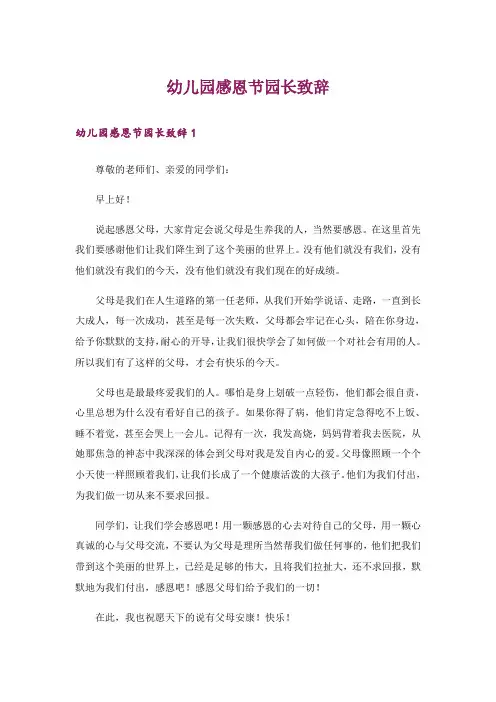 幼儿园感恩节园长致辞

幼儿园感恩节园长致辞 1

尊敬的老师们、亲爱的同学们：

早上好！

说起感恩父母，大家肯定会说父母是生养我的人，当然要感恩。在这里首先我们要感谢他们让我们降生到了这个美丽的世界上。没有他们就没有我们，没有他们就没有我们的今天，没有他们就没有我们现在的好成绩。

父母是我们在人生道路的第一任老师，从我们开始学说话、走路，一直到长大成人，每一次成功，甚至是每一次失败，父母都会牢记在心头，陪在你身边，给予你默默的支持，耐心的开导，让我们很快学会了如何做一个对社会有用的人。所以我们有了这样的父母，才会有快乐的今天。

父母也是最最疼爱我们的人。哪怕是身上划破一点轻伤，他们都会很自责，心里总想为什么没有看好自己的孩子。如果你得了病，他们肯定急得吃不上饭、睡不着觉，甚至会哭上一会儿。记得有一次，我发高烧，妈妈背着我去医院，从她那焦急的神态中我深深的体会到父母对我是发自内心的爱。父母像照顾一个个小天使一样照顾着我们，让我们长成了一个健康活泼的大孩子。他们为我们付出，为我们做一切从来不要求回报。

同学们，让我们学会感恩吧！用一颗感恩的心去对待自己的父母，用一颗心真诚的心与父母交流，不要认为父母是理所当然帮我们做任何事的，他们把我们带到这个美丽的世界上，已经是足够的伟大，且将我们拉扯大，还不求回报，默默地为我们付出，感恩吧！感恩父母们给予我们的一切！

在此，我也祝愿天下的说有父母安康！快乐！